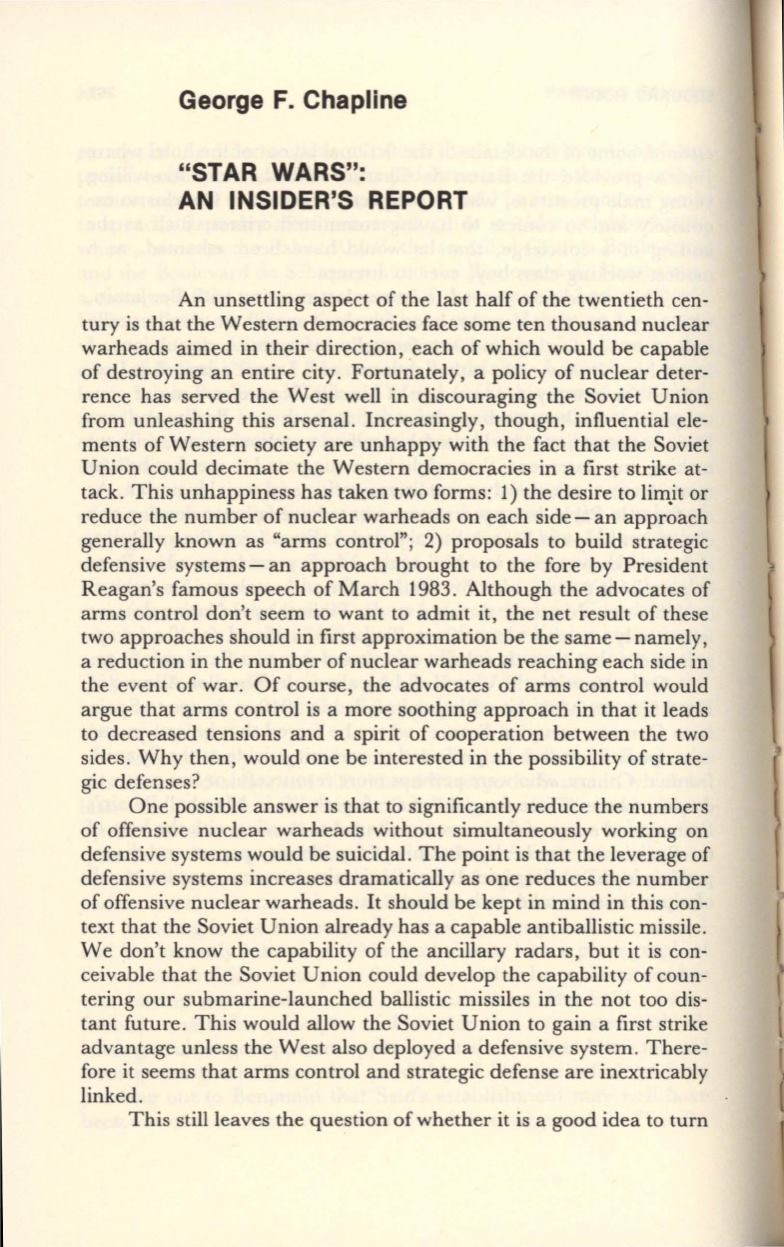 George F. Chapline

"STAR WARS": AN INSIDER'S REPORT

An unsettling aspect of the last half of the twentieth century is that the Western democracies face some ten thousand nuclear warheads aimed in their direction, each of which would be capable of destroying an entire city. Fortunately, a policy of nuclear deterrence has served the West well in discouraging the Soviet Union from unleashing this arsenal. Increasingly, though, influential elements of Western society are unhappy with the fact that the Soviet Union could decimate the Western democracies in a first strike attack. This unhappiness has taken two forms: 1) the desire to limit or reduce the number of nuclear warheads on each side—an approach generally known as "arms control"; 2) proposals to build strategic defensive systems—an approach brought to the fore by President Reagan's famous speech of March 1983. Although the advocates of arms control don't seem to want to admit it, the net result of these two approaches should in first approximation be the same—namely, a reduction in the number of nuclear warheads reaching each side in the event of war. Of course, the advocates of arms control would argue that arms control is a more soothing approach in that it leads to decreased tensions and a spirit of cooperation between the two sides. Why then, would one be interested in the possibility of strategic defenses?

One possible answer is that to significantly reduce the numbers of offensive nuclear warheads without simultaneously working on defensive systems would be suicidal. The point is that the leverage of defensive systems increases dramatically as one reduces the number of offensive nuclear warheads. It should be kept in mind in this context that the Soviet Union already has a capable antiballistic missile. We don't know the capability of the ancillary radars, but it is conceivable that the Soviet Union could develop the capability of countering our submarine-launched ballistic missiles in the not too distant future. This would allow the Soviet Union to gain a first strike advantage unless the West also deployed a defensive system. Therefore it seems that arms control and strategic defense are inextricably linked.

This still leaves the question of whether it is a good idea to turn